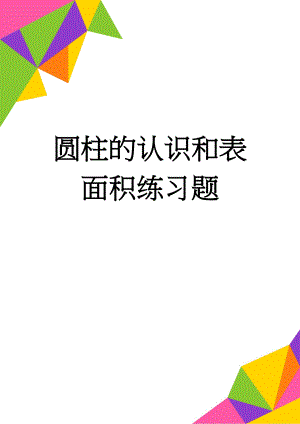 圆柱的认识和表面积练习题